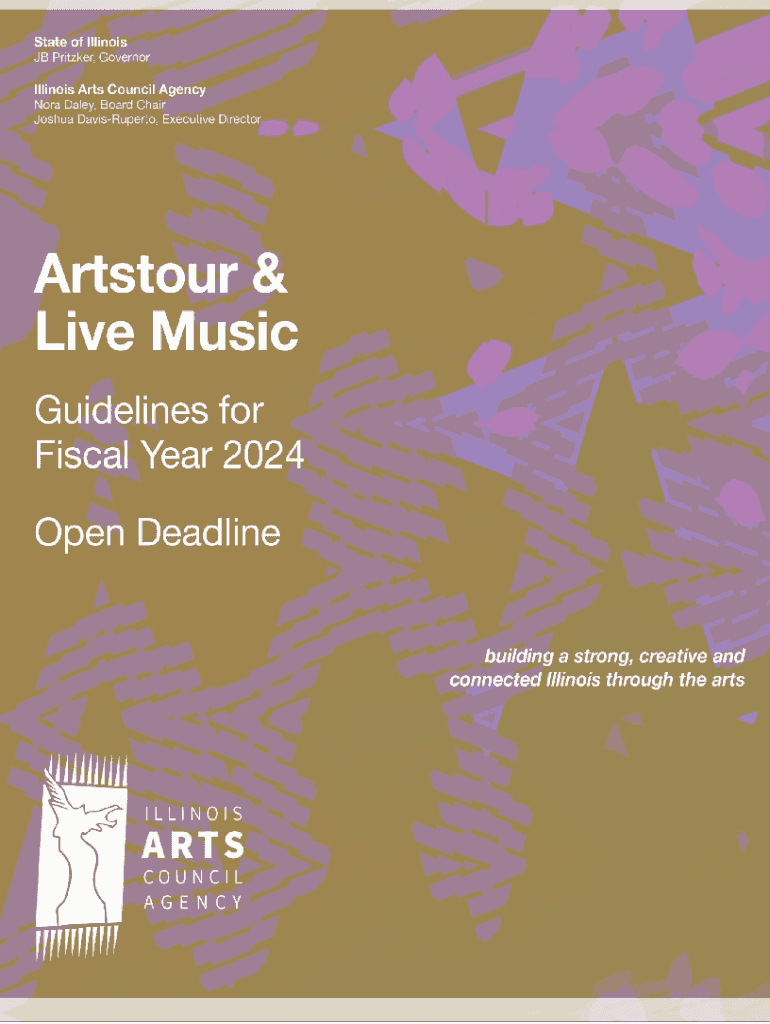 State of Illinois
JB Pritzker, Governor

Illinois Arts Council Agency
Nora Daley, Board Chair
Joshua Davis-Ruperto, Executive Director

Artstour & Live Music

Guidelines for Fiscal Year 2024

Open Deadline

building a strong, creative and connected Illinois through the arts

ILLINOIS
ARTS
COUNCIL
AGENCY